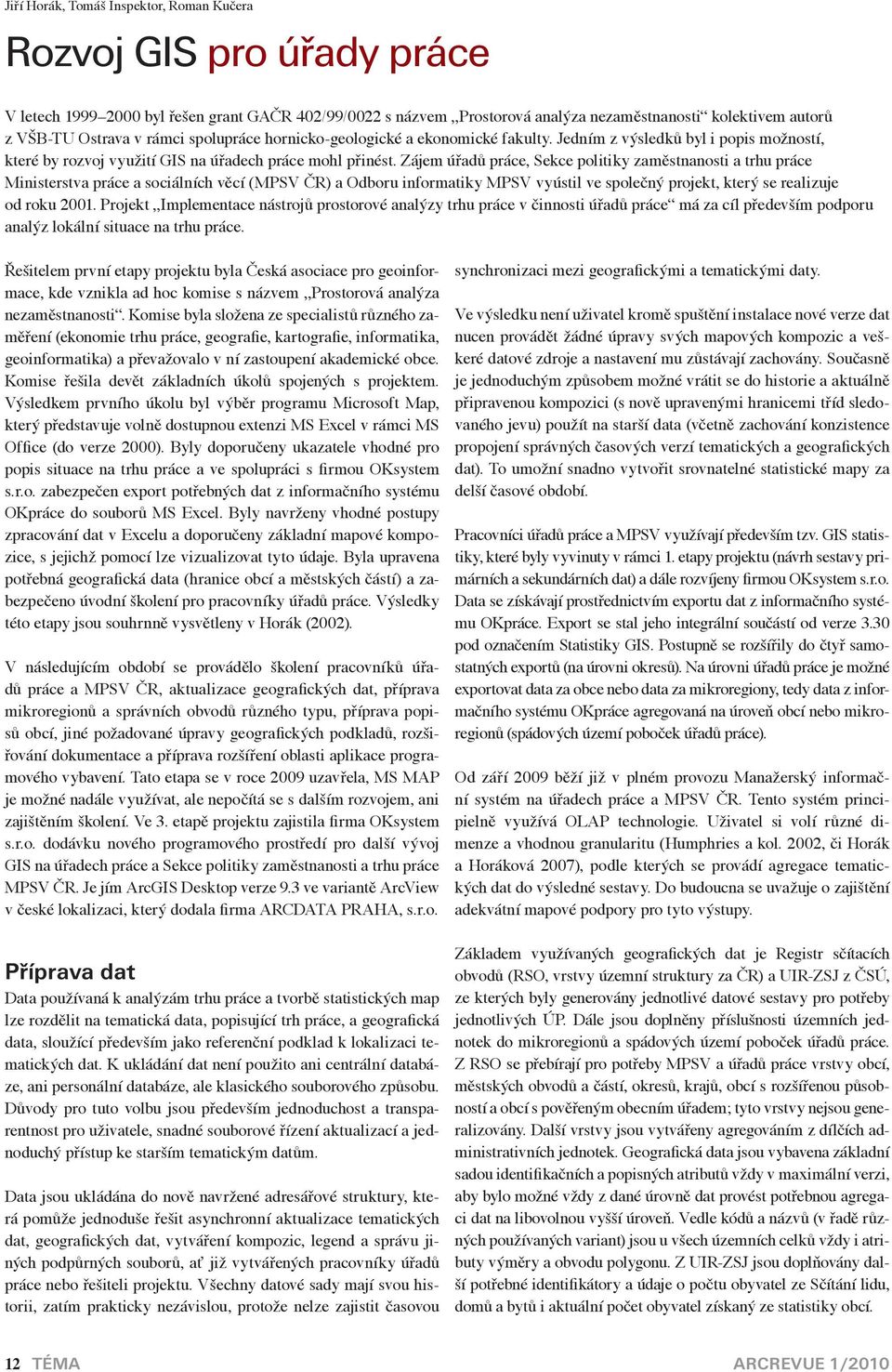 Jiří Horák, Tomáš Inspektor, Roman Kučera

Rozvoj GIS pro úřady práce

V letech 1999–2000 byl řešen grant GAČR 402/99/0022 s názvem „Prostorová analýza nezaměstnanosti“ kolektivem autorů z VŠB-TU Ostrava v rámci spolupráce hornicko-geologické a ekonomické fakulty. Jedním z výsledků byl i popis možností, které by rozvoj využití GIS na úřadech práce mohl přinést. Zájem úřadů práce, Sekce politiky zaměstnanosti a trhu práce Ministerstva práce a sociálních věcí (MPSV ČR) a Odboru informatiky MPSV vyústil ve společný projekt, který se realizuje od roku 2001. Projekt „Implementace nástrojů prostorové analýzy trhu práce v činnosti úřadů práce“ má za cíl především podporu analýz lokální situace na trhu práce.

Řešitelem první etapy projektu byla Česká asociace pro geoinformace, kde vznikla ad hoc komise s názvem „Prostorová analýza nezaměstnanosti“. Komise byla složena ze specialistů různého zaměření (ekonomie trhu práce, geografie, kartografie, informatika, geoinformatika) a převažovalo v ní zastoupení akademické obce. Komise řešila devět základních úkolů spojených s projektem. Výsledkem prvního úkolu byl výběr programu Microsoft Map, který představuje volně dostupnou extenzi MS Excel v rámci MS Office (do verze 2000). Byly doporučeny ukazatele vhodné pro popis situace na trhu práce a ve spolupráci s firmou OKsystem s.r.o. zabezpečen export potřebných dat z informačního systému OKpráce do souborů MS Excel. Byly navrženy vhodné postupy zpracování dat v Excelu a doporučeny základní mapové kompozice, s jejichž pomocí lze vizualizovat tyto údaje. Byla upravena potřebná geografická data (hranice obcí a městských částí) a zabezpečeno úvodní školení pro pracovníky úřadů práce. Výsledky této etapy jsou souhrnně vysvětleny v Horák (2002).

V následujícím období se provádělo školení pracovníků úřadů práce a MPSV ČR, aktualizace geografických dat, příprava mikroregionů a správních obvodů různého typu, příprava popisů obcí, jiné požadované úpravy geografických podkladů, rozšiřování dokumentace a příprava rozšíření oblasti aplikace programového vybavení. Tato etapa se v roce 2009 uzavřela, MS MAP je možné nadále využívat, ale nepočítá se s dalším rozvojem, ani zajištěním školení. Ve 3. etapě projektu zajistila firma OKsystem s.r.o. dodávku nového programového prostředí pro další vývoj GIS na úřadech práce a Sekce politiky zaměstnanosti a trhu práce MPSV ČR. Je jím ArcGIS Desktop verze 9.3 ve variantě ArcView v české lokalizaci, který dodala firma ARCDATA PRAHA, s.r.o.

Příprava dat

Data používaná k analýzám trhu práce a tvorbě statistických map lze rozdělit na tematická data, popisující trh práce, a geografická data, sloužící především jako referenční podklad k lokalizaci tematických dat. K ukládání dat není použito ani centrální databáze, ani personální databáze, ale klasického souborového způsobu. Důvody pro tuto volbu jsou především jednoduchost a transparentnost pro uživatele, snadné souborové řízení aktualizací a jednoduchý přístup ke starším tematickým datům.

Data jsou ukládána do nově navržené adresářové struktury, která pomůže jednoduše řešit asynchronní aktualizace tematických dat, geografických dat, vytváření kompozic, legend a správu jiných podpůrných souborů, ať již vytvářených pracovníky úřadů práce nebo řešiteli projektu. Všechny datové sady mají svou historii, zatím prakticky nezávislou, protože nelze zajistit časovou synchronizaci mezi geografickými a tematickými daty.

Ve výsledku není uživatel kromě spuštění instalace nové verze dat nucen provádět žádné úpravy svých mapových kompozic a veškeré datové zdroje a nastavení mu zůstávají zachovány. Současně je jednoduchým způsobem možné vrátit se do historie a aktuálně připravenou kompozici (s nově upravenými hranicemi tříd sledovaného jevu) použít na starší data (včetně zachování konzistence propojení správných časových verzí tematických a geografických dat). To umožní snadno vytvořit srovnatelné statistické mapy za delší časové období.

Pracovníci úřadů práce a MPSV využívají především tzv. GIS statistiky, které byly vyvinuty v rámci 1. etapy projektu (návrh sestavy primárních a sekundárních dat) a dále rozvíjeny firmou OKsystem s.r.o. Data se získávají prostřednictvím exportu dat z informačního systému OKpráce. Export se stal jeho integrální součástí od verze 3.30 pod označením Statistiky GIS. Postupně se rozšířily do čtyř samostatných exportů (na úrovni okresů). Na úrovni úřadů práce je možné exportovat data za obce nebo data za mikroregiony, tedy data z informačního systému OKpráce agregovaná na úroveň obcí nebo mikroregionů (spádových území poboček úřadů práce).

Od září 2009 běží již v plném provozu Manažerský informační systém na úřadech práce a MPSV ČR. Tento systém principielně využívá OLAP technologie. Uživatel si volí různé dimenze a vhodnou granularitu (Humphries a kol. 2002, či Horák a Horáková 2007), podle kterých se provádí agregace tematických dat do výsledné sestavy. Do budoucna se uvažuje o zajištění adekvátní mapové podpory pro tyto výstupy.

Základem využívaných geografických dat je Registr sčítacích obvodů (RSO, vrstvy územní struktury za ČR) a UIR-ZSJ z ČSÚ, ze kterých byly generovány jednotlivé datové sestavy pro potřeby jednotlivých ÚP. Dále jsou doplněny příslušnosti územních jednotek do mikroregionů a spádových území poboček úřadů práce. Z RSO se přebírají pro potřeby MPSV a úřadů práce vrstvy obcí, městských obvodů a částí, okresů, krajů, obcí s rozšířenou působností a obcí s pověřeným obecním úřadem; tyto vrstvy nejsou generalizovány. Další vrstvy jsou vytvářeny agregováním z dílčích administrativních jednotek. Geografická data jsou vybavena základní sadou identifikačních a popisných atributů vždy v maximální verzi, aby bylo možné vždy z dané úrovně dat provést potřebnou agregaci dat na libovolnou vyšší úroveň. Vedle kódů a názvů (v řadě různých používaných variant) jsou u všech územních celků vždy i atributy výměry a obvodu polygonu. Z UIR-ZSJ jsou doplňovány další potřebné identifikátory a údaje o počtu obyvatel ze Sčítání lidu, domů a bytů i aktuální počet obyvatel získaný ze statistiky obcí.

12 TÉMA ARCREVUE 1/2010